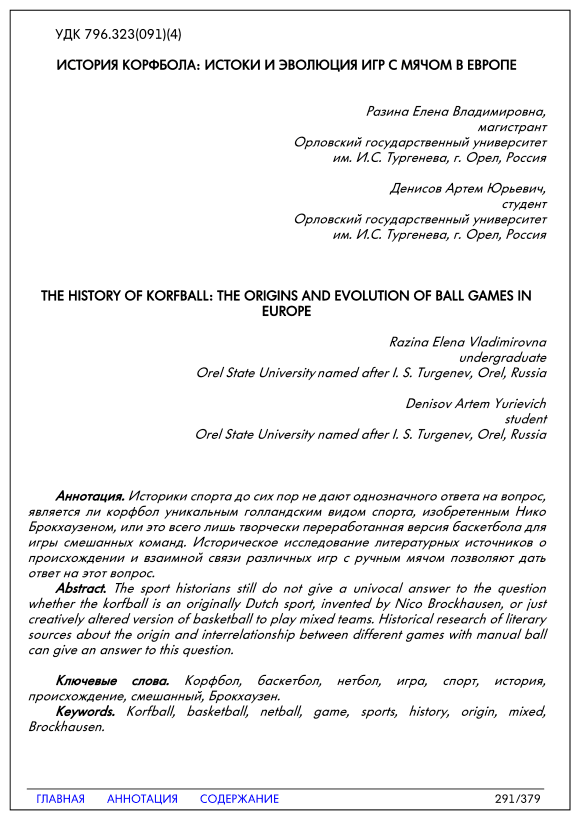 УДК 796.323(091)(4)

ИСТОРИЯ КОРФБОЛА: ИСТОКИ И ЭВОЛЮЦИЯ ИГР С МЯЧОМ В ЕВРОПЕ

Разина Елена Владимировна,
магистрант
Орловский государственный университет
им. И.С. Тургенева, г. Орел, Россия

Денисов Артем Юрьевич,
студент
Орловский государственный университет
им. И.С. Тургенева, г. Орел, Россия

THE HISTORY OF KORFBALL: THE ORIGINS AND EVOLUTION OF BALL GAMES IN EUROPE

Razina Elena Vladimirovna
undergraduate
Orel State University named after I. S. Turgenev, Orel, Russia

Denisov Artem Yurievich
student
Orel State University named after I. S. Turgenev, Orel, Russia

Аннотация. Историки спорта до сих пор не дают однозначного ответа на вопрос, является ли корфбол уникальным голландским видом спорта, изобретенным Нико Брокхаузеном, или это всего лишь творчески переработанная версия баскетбола для игры смешанных команд. Историческое исследование литературных источников о происхождении и взаимной связи различных игр с ручным мячом позволяют дать ответ на этот вопрос.

Abstract. The sport historians still do not give a univocal answer to the question whether the korfball is an originally Dutch sport, invented by Nico Brockhausen, or just creatively altered version of basketball to play mixed teams. Historical research of literary sources about the origin and interrelationship between different games with manual ball can give an answer to this question.

Ключевые слова. Корфбол, баскетбол, нетбол, игра, спорт, история, происхождение, смешанный, Брокхаузен.

Keywords. Korfball, basketball, netball, game, sports, history, origin, mixed, Brockhausen.

ГЛАВНАЯ АННОТАЦИЯ СОДЕРЖАНИЕ 291/379